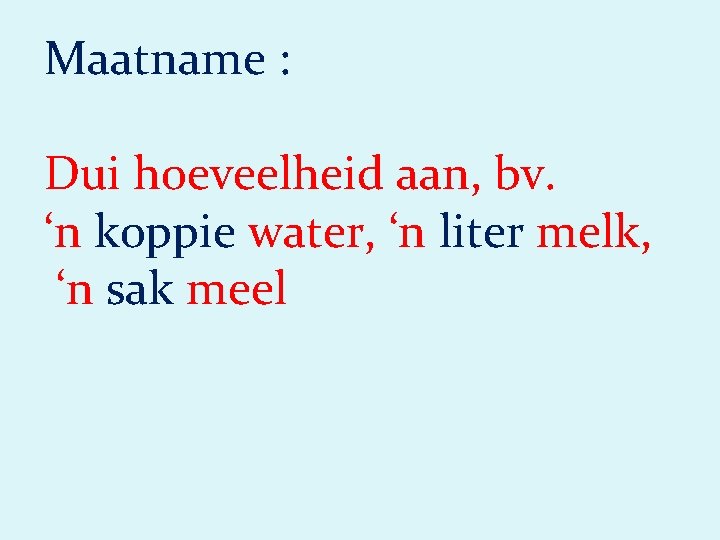 Maatname :

Dui hoeveelheid aan, bv.
‘n koppie water, ‘n liter melk, ‘n sak meel